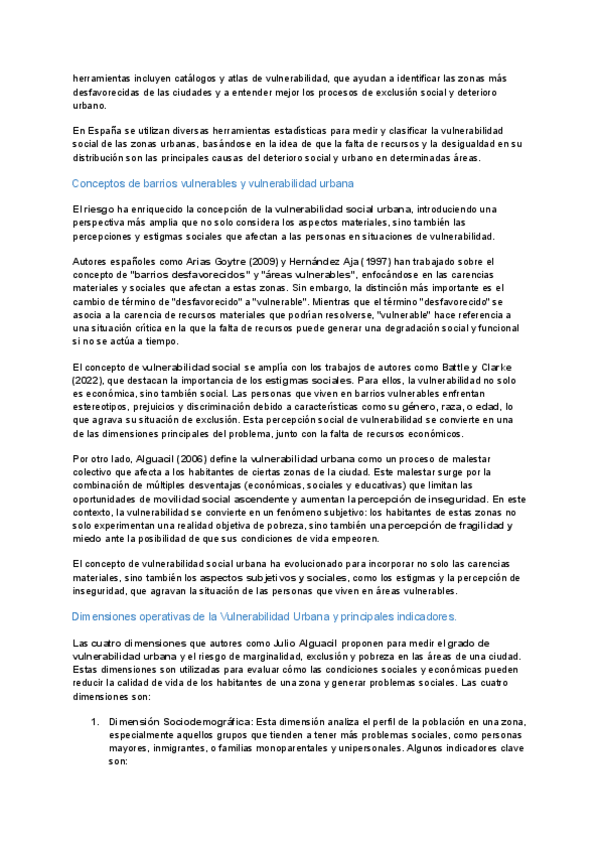 herramientas incluyen catálogos y atlas de vulnerabilidad, que ayudan a identificar las zonas más desfavorecidas de las ciudades y a entender mejor los procesos de exclusión social y deterioro urbano.

En España se utilizan diversas herramientas estadísticas para medir y clasificar la vulnerabilidad social de las zonas urbanas, basándose en la idea de que la falta de recursos y la desigualdad en su distribución son las principales causas del deterioro social y urbano en determinadas áreas.

Conceptos de barrios vulnerables y vulnerabilidad urbana

El riesgo ha enriquecido la concepción de la vulnerabilidad social urbana, introduciendo una perspectiva más amplia que no solo considera los aspectos materiales, sino también las percepciones y estigmas sociales que afectan a las personas en situaciones de vulnerabilidad.

Autores españoles como Arias Goytre (2009) y Hernández Aja (1997) han trabajado sobre el concepto de "barrios desfavorecidos" y "áreas vulnerables", enfocándose en las carencias materiales y sociales que afectan a estas zonas. Sin embargo, la distinción más importante es el cambio de término de "desfavorecido" a "vulnerable". Mientras que el término "desfavorecido" se asocia a la carencia de recursos materiales que podrían resolverse, "vulnerable" hace referencia a una situación crítica en la que la falta de recursos puede generar una degradación social y funcional si no se actúa a tiempo.

El concepto de vulnerabilidad social se amplía con los trabajos de autores como Battle y Clarke (2022), que destacan la importancia de los estigmas sociales. Para ellos, la vulnerabilidad no solo es económica, sino también social. Las personas que viven en barrios vulnerables enfrentan estereotipos, prejuicios y discriminación debido a características como su género, raza, o edad, lo que agrava su situación de exclusión. Esta percepción social de vulnerabilidad se convierte en una de las dimensiones principales del problema, junto con la falta de recursos económicos.

Por otro lado, Alguacil (2006) define la vulnerabilidad urbana como un proceso de malestar colectivo que afecta a los habitantes de ciertas zonas de la ciudad. Este malestar surge por la combinación de múltiples desventajas (económicas, sociales y educativas) que limitan las oportunidades de movilidad social ascendente y aumentan la percepción de inseguridad. En este contexto, la vulnerabilidad se convierte en un fenómeno subjetivo: los habitantes de estas zonas no solo experimentan una realidad objetiva de pobreza, sino también una percepción de fragilidad y miedo ante la posibilidad de que sus condiciones de vida empeoren.

El concepto de vulnerabilidad social urbana ha evolucionado para incorporar no solo las carencias materiales, sino también los aspectos subjetivos y sociales, como los estigmas y la percepción de inseguridad, que agravan la situación de las personas que viven en áreas vulnerables.

Dimensiones operativas de la Vulnerabilidad Urbana y principales indicadores.

Las cuatro dimensiones que autores como Julio Alguacil proponen para medir el grado de vulnerabilidad urbana y el riesgo de marginalidad, exclusión y pobreza en las áreas de una ciudad. Estas dimensiones son utilizadas para evaluar cómo las condiciones sociales y económicas pueden reducir la calidad de vida de los habitantes de una zona y generar problemas sociales. Las cuatro dimensiones son:

1. Dimensión Sociodemográfica: Esta dimensión analiza el perfil de la población en una zona, especialmente aquellos grupos que tienden a tener más problemas sociales, como personas mayores, inmigrantes, o familias monoparentales y unipersonales. Algunos indicadores clave son: